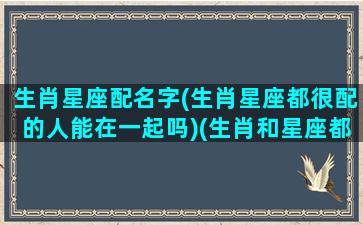 生肖星座配名字(生肖星座都很配的人能在一起吗)(生肖和星座都